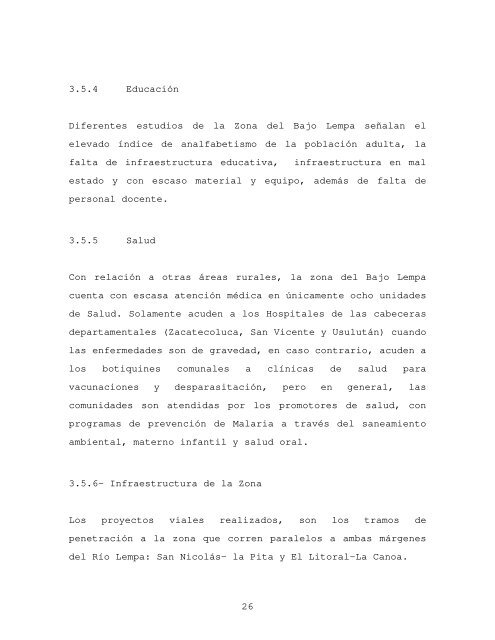 3.5.4 Educación

Diferentes estudios de la Zona del Bajo Lempa señalan el elevado índice de analfabetismo de la población adulta, la falta de infraestructura educativa, infraestructura en mal estado y con escaso material y equipo, además de falta de personal docente.

3.5.5 Salud

Con relación a otras áreas rurales, la zona del Bajo Lempa cuenta con escasa atención médica en únicamente ocho unidades de Salud. Solamente acuden a los Hospitales de las cabeceras departamentales (Zacatecoluca, San Vicente y Usulután) cuando las enfermedades son de gravedad, en caso contrario, acuden a los botiquines comunales a clínicas de salud para vacunaciones y desparasitación, pero en general, las comunidades son atendidas por los promotores de salud, con programas de prevención de Malaria a través del saneamiento ambiental, materno infantil y salud oral.

3.5.6- Infraestructura de la Zona

Los proyectos viales realizados, son los tramos de penetración a la zona que corren paralelos a ambas márgenes del Río Lempa: San Nicolás- la Pita y El Litoral-La Canoa.

26